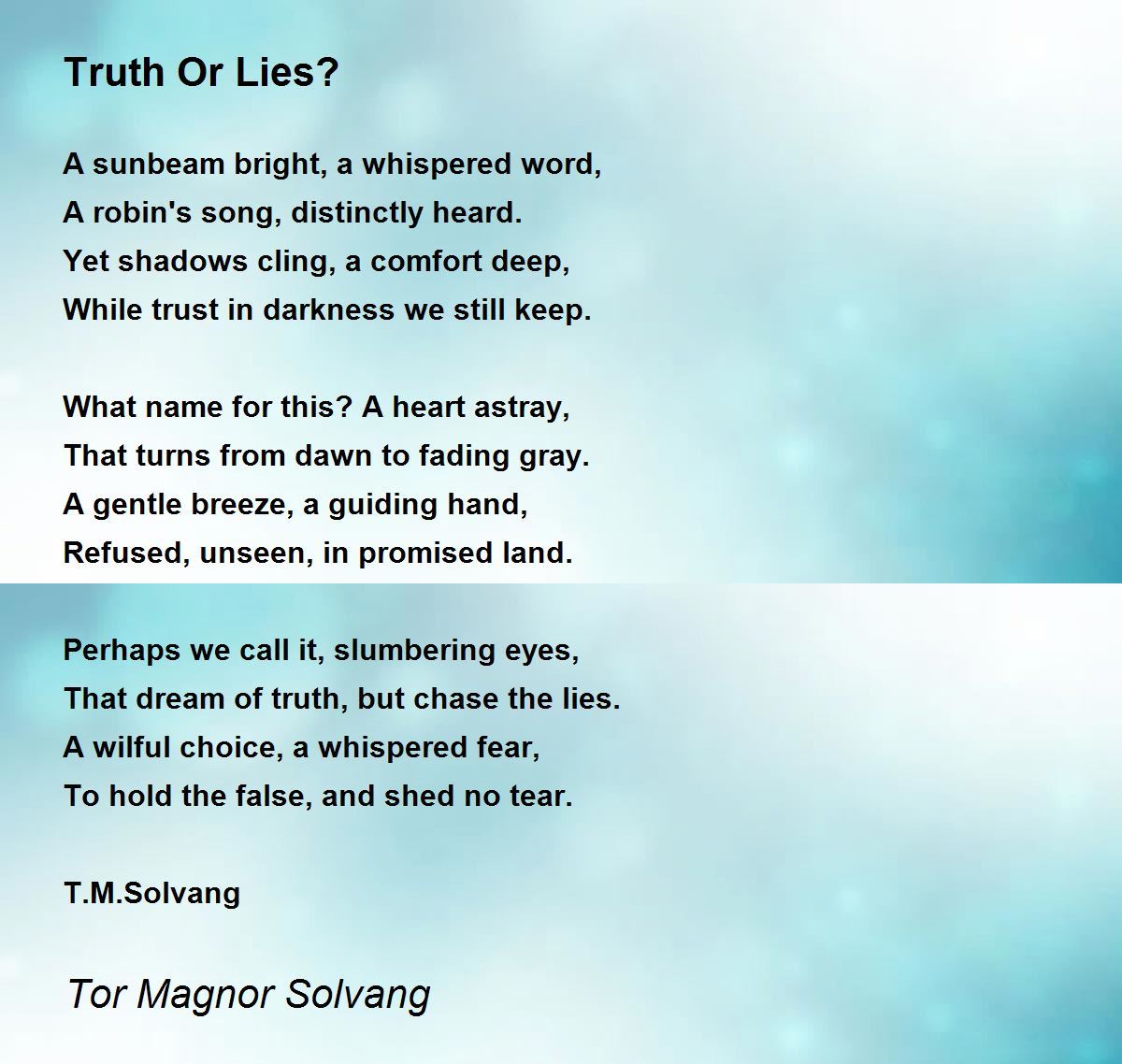 Truth Or Lies?

A sunbeam bright, a whispered word,
A robin's song, distinctly heard.
Yet shadows cling, a comfort deep,
While trust in darkness we still keep.

What name for this? A heart astray,
That turns from dawn to fading gray.
A gentle breeze, a guiding hand,
Refused, unseen, in promised land.

Perhaps we call it, slumbering eyes,
That dream of truth, but chase the lies.
A wilful choice, a whispered fear,
To hold the false, and shed no tear.

T.M.Solvang

Tor Magnor Solvang